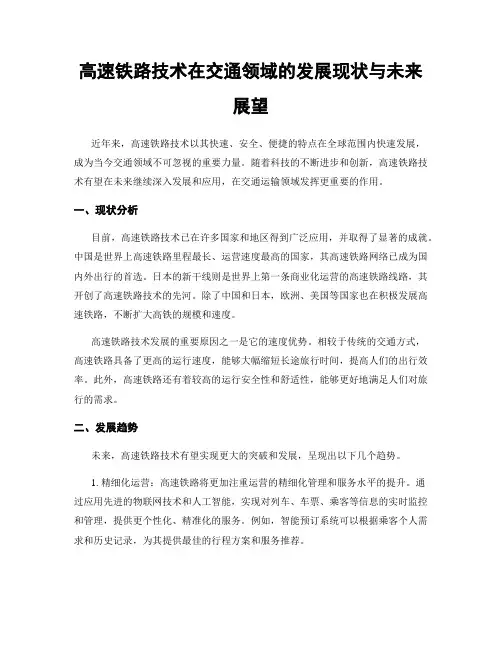 高速铁路技术在交通领域的发展现状与未来展望

近年来，高速铁路技术以其快速、安全、便捷的特点在全球范围内快速发展，成为当今交通领域不可忽视的重要力量。随着科技的不断进步和创新，高速铁路技术有望在未来继续深入发展和应用，在交通运输领域发挥更重要的作用。

一、现状分析

目前，高速铁路技术已在许多国家和地区得到广泛应用，并取得了显著的成就。中国是世界上高速铁路里程最长、运营速度最高的国家，其高速铁路网络已成为国内外出行的首选。日本的新干线则是世界上第一条商业化运营的高速铁路线路，其开创了高速铁路技术的先河。除了中国和日本，欧洲、美国等国家也在积极发展高速铁路，不断扩大高铁的规模和速度。

高速铁路技术发展的重要原因之一是它的速度优势。相较于传统的交通方式，高速铁路具备了更高的运行速度，能够大幅缩短长途旅行时间，提高人们的出行效率。此外，高速铁路还有着较高的运行安全性和舒适性，能够更好地满足人们对旅行的需求。

二、发展趋势

未来，高速铁路技术有望实现更大的突破和发展，呈现出以下几个趋势。

1. 精细化运营：高速铁路将更加注重运营的精细化管理和服务水平的提升。通过应用先进的物联网技术和人工智能，实现对列车、车票、乘客等信息的实时监控和管理，提供更个性化、精准化的服务。例如，智能预订系统可以根据乘客个人需求和历史记录，为其提供最佳的行程方案和服务推荐。